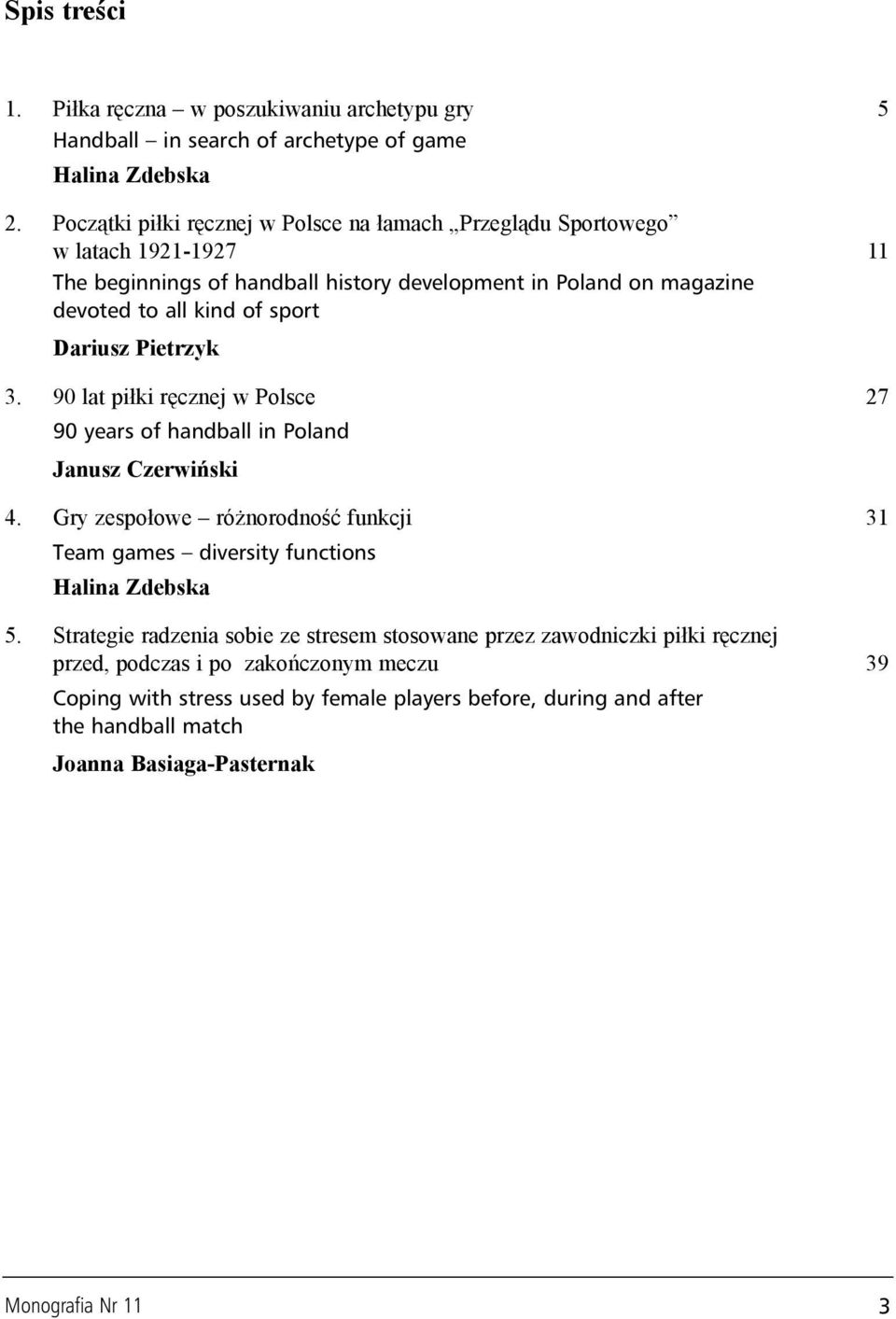 Spis treści

1. Piłka ręczna – w poszukiwaniu archetypu gry 5
Handball – in search of archetype of game
Halina Zdebska

2. Początki piłki ręcznej w Polsce na łamach „Przeglądu Sportowego” w latach 1921-1927 11
The beginnings of handball history development in Poland on magazine devoted to all kind of sport
Dariusz Pietrzyk

3. 90 lat piłki ręcznej w Polsce 27
90 years of handball in Poland
Janusz Czerwiński

4. Gry zespołowe – różnorodność funkcji 31
Team games – diversity functions
Halina Zdebska

5. Strategie radzenia sobie ze stresem stosowane przez zawodniczki piłki ręcznej przed, podczas i po zakończonym meczu 39
Coping with stress used by female players before, during and after the handball match
Joanna Basiaga-Pasternak

Monografia Nr 11 3